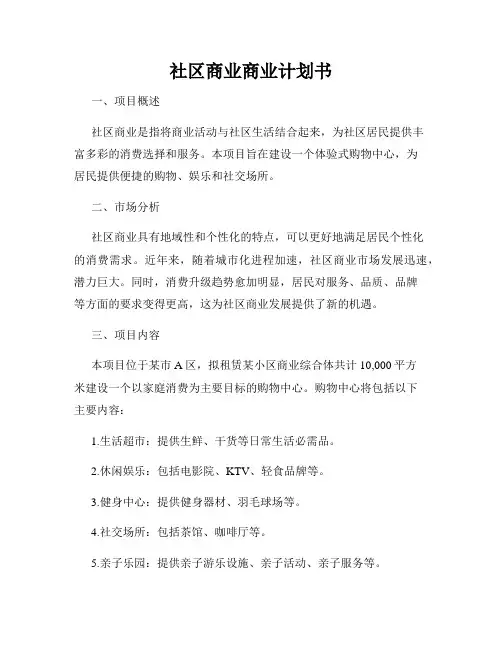 社区商业商业计划书

一、项目概述

社区商业是指将商业活动与社区生活结合起来，为社区居民提供丰富多彩的消费选择和服务。本项目旨在建设一个体验式购物中心，为居民提供便捷的购物、娱乐和社交场所。

二、市场分析

社区商业具有地域性和个性化的特点，可以更好地满足居民个性化的消费需求。近年来，随着城市化进程加速，社区商业市场发展迅速，潜力巨大。同时，消费升级趋势愈加明显，居民对服务、品质、品牌等方面的要求变得更高，这为社区商业发展提供了新的机遇。

三、项目内容

本项目位于某市 A 区，拟租赁某小区商业综合体共计 10,000 平方米建设一个以家庭消费为主要目标的购物中心。购物中心将包括以下主要内容：

1.生活超市：提供生鲜、干货等日常生活必需品。

2.休闲娱乐：包括电影院、KTV、轻食品牌等。

3.健身中心：提供健身器材、羽毛球场等。

4.社交场所：包括茶馆、咖啡厅等。

5.亲子乐园：提供亲子游乐设施、亲子活动、亲子服务等。